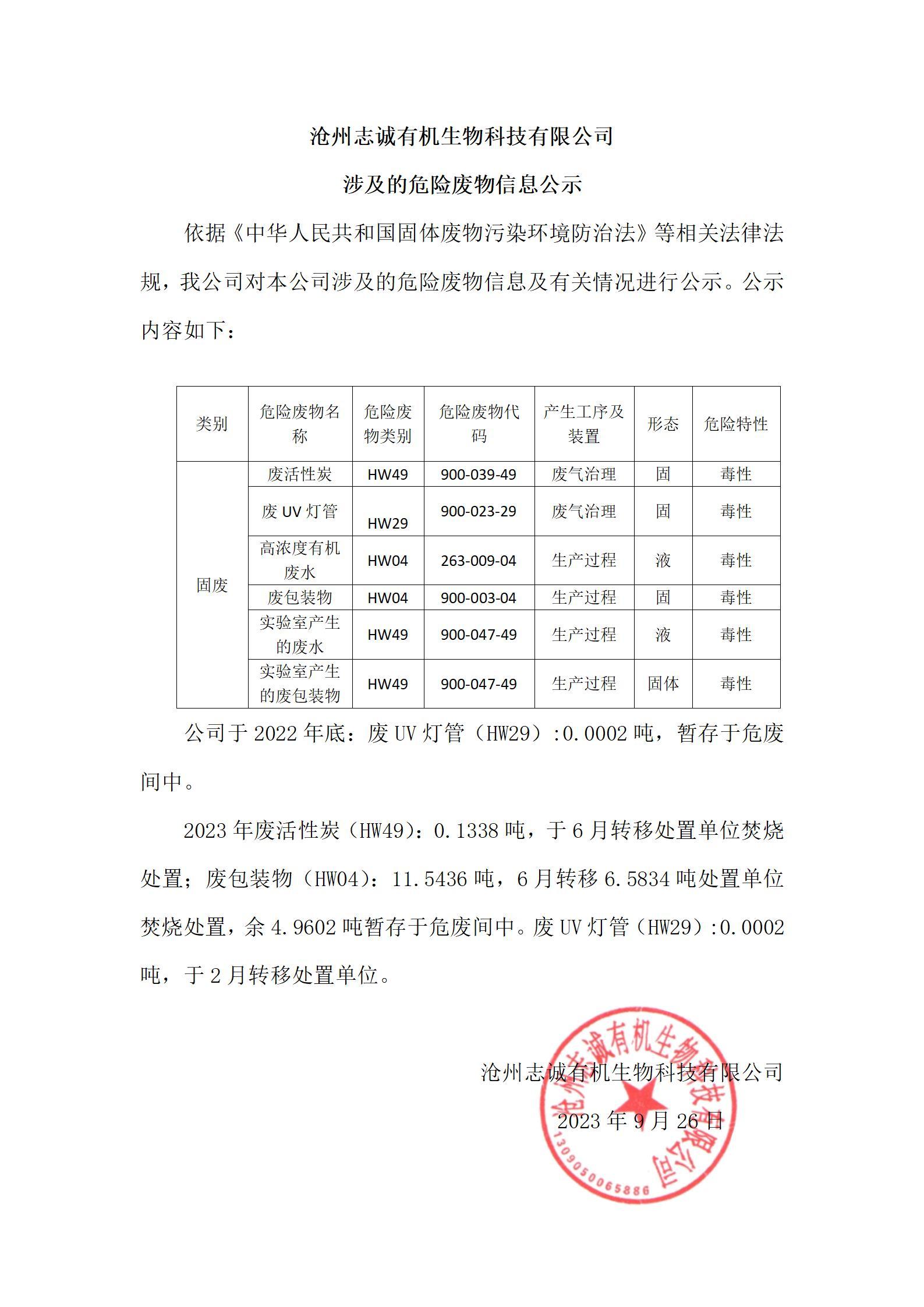 沧州志诚有机生物科技有限公司

涉及的危险废物信息公示

依据《中华人民共和国固体废物污染环境防治法》等相关法律法规，我公司对本公司涉及的危险废物信息及有关情况进行公示。公示内容如下：

| 类别 | 危险废物名称 | 危险废物类别 | 危险废物代码 | 产生工序及装置 | 形态 | 危险特性 |
|---|---|---|---|---|---|---|
| 固废 | 废活性炭 | HW49 | 900-039-49 | 废气治理 | 固 | 毒性 |
| | 废 UV 灯管 | HW29 | 900-023-29 | 废气治理 | 固 | 毒性 |
| | 高浓度有机废水 | HW04 | 263-009-04 | 生产过程 | 液 | 毒性 |
| | 废包装物 | HW04 | 900-003-04 | 生产过程 | 固 | 毒性 |
| | 实验室产生的废水 | HW49 | 900-047-49 | 生产过程 | 液 | 毒性 |
| | 实验室产生的废包装物 | HW49 | 900-047-49 | 生产过程 | 固体 | 毒性 |

公司于 2022 年底：废 UV 灯管（HW29）:0.0002 吨，暂存于危废间中。

2023 年废活性炭（HW49）：0.1338 吨，于 6 月转移处置单位焚烧处置；废包装物（HW04）：11.5436 吨，6 月转移 6.5834 吨处置单位焚烧处置，余 4.9602 吨暂存于危废间中。废 UV 灯管（HW29）:0.0002 吨，于 2 月转移处置单位。

沧州志诚有机生物科技有限公司

2023 年 9 月 26 日

沧州志诚有机生物科技有限公司
1309050065886